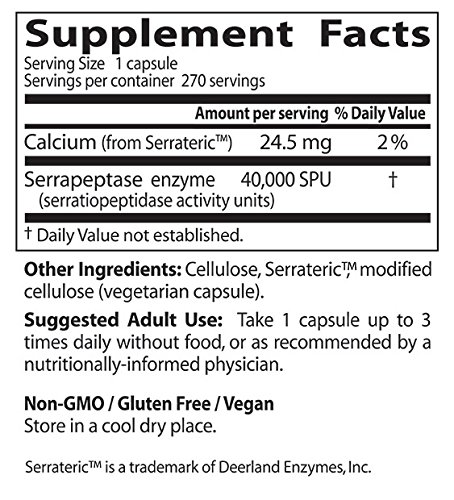 Supplement Facts
Serving Size 1 capsule
Servings per container 270 servings

|  | Amount per serving | % Daily Value |
|---|---|---|
| Calcium (from Serrateric™) | 24.5 mg | 2% |
| Serrapeptase enzyme (serratiopeptidase activity units) | 40,000 SPU | † |

† Daily Value not established.

Other Ingredients: Cellulose, Serrateric™, modified cellulose (vegetarian capsule).

Suggested Adult Use: Take 1 capsule up to 3 times daily without food, or as recommended by a nutritionally-informed physician.

Non-GMO / Gluten Free / Vegan
Store in a cool dry place.

Serrateric™ is a trademark of Deerland Enzymes, Inc.